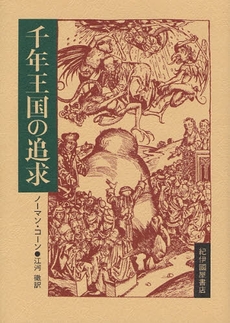 千年王国の追求

ノーマン・コーン●江河 徹訳

紀伊國屋書店